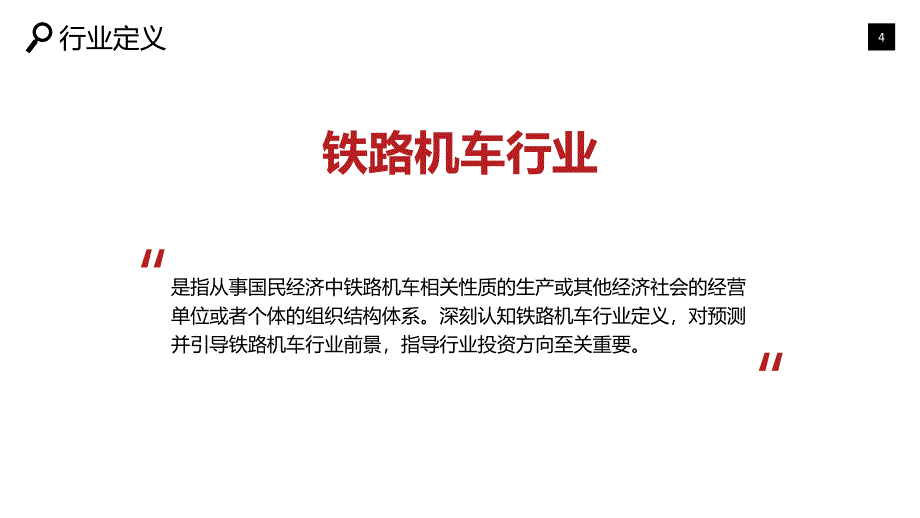 行业定义

4

铁路机车行业

"

是指从事国民经济中铁路机车相关性质的生产或其他经济社会的经营单位或者个体的组织结构体系。深刻认知铁路机车行业定义，对预测并引导铁路机车行业前景，指导行业投资方向至关重要。

"